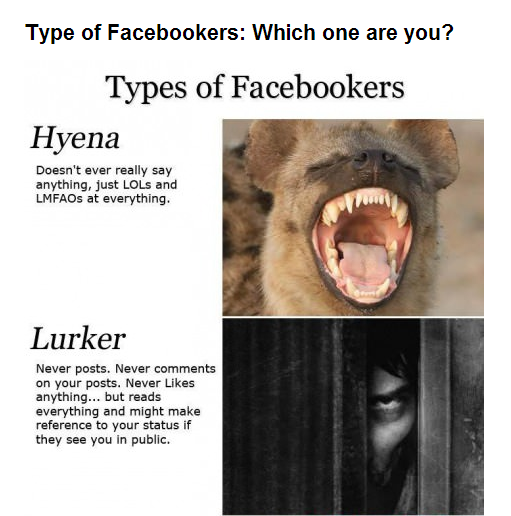 Type of Facebookers: Which one are you?

Types of Facebookers

Hyena

Doesn't ever really say anything, just LOLs and LMFAOs at everything.

Lurker

Never posts. Never comments on your posts. Never Likes anything... but reads everything and might make reference to your status if they see you in public.